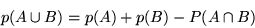 $p(A \cup B) = p(A) + p(B) - P(A \cap B)$